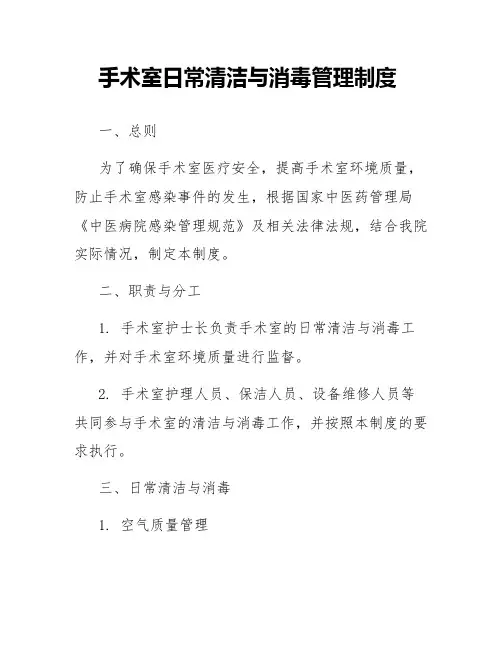 手术室日常清洁与消毒管理制度

一、总则

为了确保手术室医疗安全，提高手术室环境质量，防止手术室感染事件的发生，根据国家中医药管理局《中医病院感染管理规范》及相关法律法规，结合我院实际情况，制定本制度。

二、职责与分工

1. 手术室护士长负责手术室的日常清洁与消毒工作，并对手术室环境质量进行监督。

2. 手术室护理人员、保洁人员、设备维修人员等共同参与手术室的清洁与消毒工作，并按照本制度的要求执行。

三、日常清洁与消毒

1. 空气质量管理